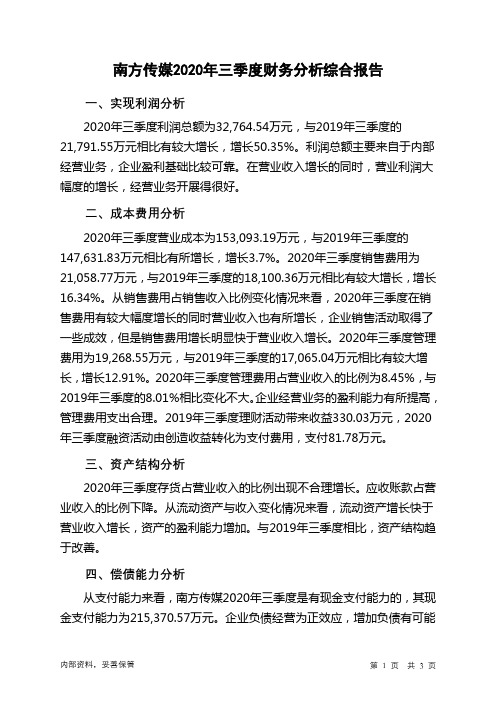 南方传媒2020年三季度财务分析综合报告

一、实现利润分析

2020年三季度利润总额为32,764.54万元，与2019年三季度的21,791.55万元相比有较大增长，增长50.35%。利润总额主要来自于内部经营业务，企业盈利基础比较可靠。在营业收入增长的同时，营业利润大幅度的增长，经营业务开展得很好。

二、成本费用分析

2020年三季度营业成本为153,093.19万元，与2019年三季度的147,631.83万元相比有所增长，增长3.7%。2020年三季度销售费用为21,058.77万元，与2019年三季度的18,100.36万元相比有较大增长，增长16.34%。从销售费用占销售收入比例变化情况来看，2020年三季度在销售费用有较大幅度增长的同时营业收入也有所增长，企业销售活动取得了一些成效，但是销售费用增长明显快于营业收入增长。2020年三季度管理费用为19,268.55万元，与2019年三季度的17,065.04万元相比有较大增长，增长12.91%。2020年三季度管理费用占营业收入的比例为8.45%，与2019年三季度的8.01%相比变化不大。企业经营业务的盈利能力有所提高，管理费用支出合理。2019年三季度理财活动带来收益330.03万元，2020年三季度融资活动由创造收益转化为支付费用，支付81.78万元。

三、资产结构分析

2020年三季度存货占营业收入的比例出现不合理增长。应收账款占营业收入的比例下降。从流动资产与收入变化情况来看，流动资产增长快于营业收入增长，资产的盈利能力增加。与2019年三季度相比，资产结构趋于改善。

四、偿债能力分析

从支付能力来看，南方传媒2020年三季度是有现金支付能力的，其现金支付能力为215,370.57万元。企业负债经营为正效应，增加负债有可能

内部资料，妥善保管

第 1 页 共 3 页